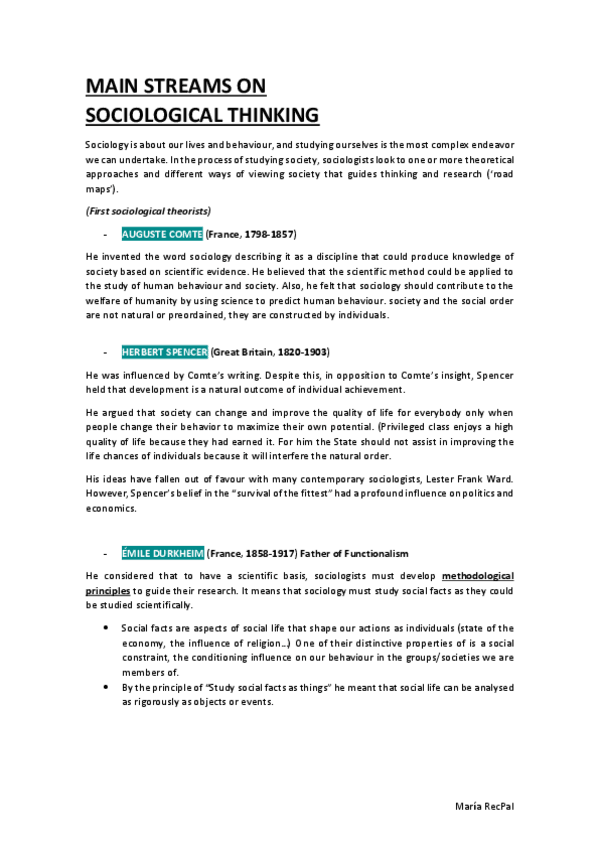 MAIN STREAMS ON SOCIOLOGICAL THINKING

Sociology is about our lives and behaviour, and studying ourselves is the most complex endeavor we can undertake. In the process of studying society, sociologists look to one or more theoretical approaches and different ways of viewing society that guides thinking and research ('road maps').

(First sociological theorists)

- AUGUSTE COMTE (France, 1798-1857)

He invented the word sociology describing it as a discipline that could produce knowledge of society based on scientific evidence. He believed that the scientific method could be applied to the study of human behaviour and society. Also, he felt that sociology should contribute to the welfare of humanity by using science to predict human behaviour. society and the social order are not natural or preordained, they are constructed by individuals.

- HERBERT SPENCER (Great Britain, 1820-1903)

He was influenced by Comte's writing. Despite this, in opposition to Comte's insight, Spencer held that development is a natural outcome of individual achievement.

He argued that society can change and improve the quality of life for everybody only when people change their behavior to maximize their own potential. (Privileged class enjoys a high quality of life because they had earned it. For him the State should not assist in improving the life chances of individuals because it will interfere the natural order.

His ideas have fallen out of favour with many contemporary sociologists, Lester Frank Ward. However, Spencer's belief in the "survival of the fittest" had a profound influence on politics and economics.

- ÉMILE DURKHEIM (France, 1858-1917) Father of Functionalism

He considered that to have a scientific basis, sociologists must develop methodological principles to guide their research. It means that sociology must study social facts as they could be studied scientifically.

• Social facts are aspects of social life that shape our actions as individuals (state of the economy, the influence of religion…) One of their distinctive properties of is a social constraint, the conditioning influence on our behaviour in the groups/societies we are members of.
• By the principle of "Study social facts as things" he meant that social life can be analysed as rigorously as objects or events.

María RecPal